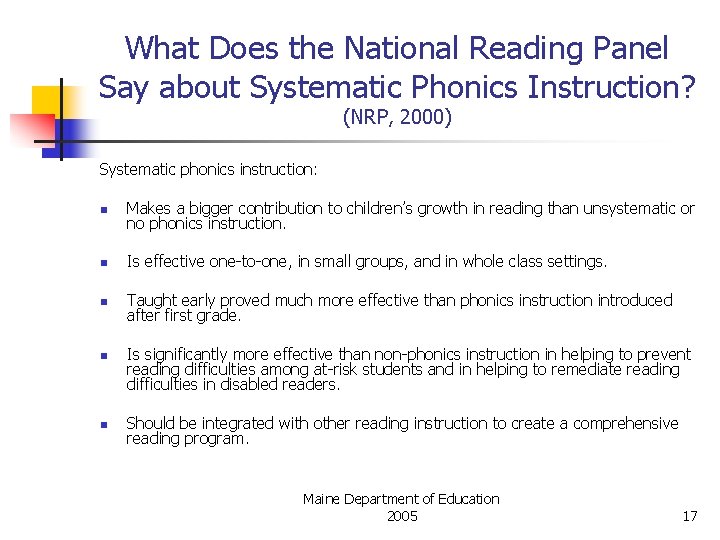 What Does the National Reading Panel Say about Systematic Phonics Instruction?
(NRP, 2000)

Systematic phonics instruction:

- Makes a bigger contribution to children's growth in reading than unsystematic or no phonics instruction.
- Is effective one-to-one, in small groups, and in whole class settings.
- Taught early proved much more effective than phonics instruction introduced after first grade.
- Is significantly more effective than non-phonics instruction in helping to prevent reading difficulties among at-risk students and in helping to remediate reading difficulties in disabled readers.
- Should be integrated with other reading instruction to create a comprehensive reading program.

Maine Department of Education
2005

17